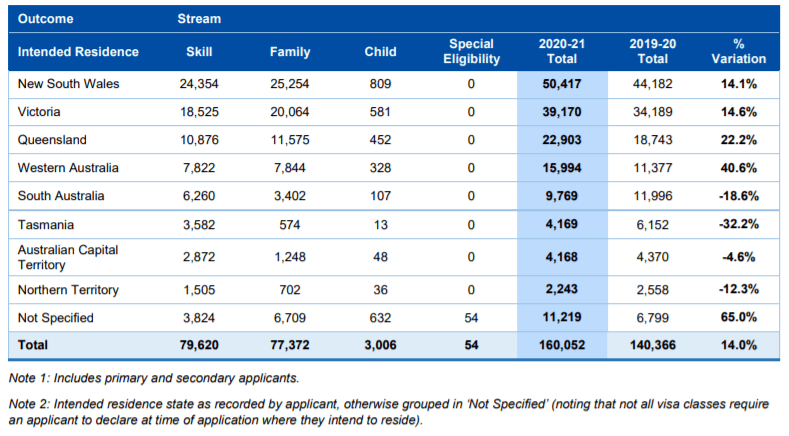 | Outcome | Stream | | | | | | |
|---|---|---|---|---|---|---|---|
| Intended Residence | Skill | Family | Child | Special Eligibility | 2020-21 Total | 2019-20 Total | % Variation |
| New South Wales | 24,354 | 25,254 | 809 | 0 | 50,417 | 44,182 | 14.1% |
| Victoria | 18,525 | 20,064 | 581 | 0 | 39,170 | 34,189 | 14.6% |
| Queensland | 10,876 | 11,575 | 452 | 0 | 22,903 | 18,743 | 22.2% |
| Western Australia | 7,822 | 7,844 | 328 | 0 | 15,994 | 11,377 | 40.6% |
| South Australia | 6,260 | 3,402 | 107 | 0 | 9,769 | 11,996 | -18.6% |
| Tasmania | 3,582 | 574 | 13 | 0 | 4,169 | 6,152 | -32.2% |
| Australian Capital Territory | 2,872 | 1,248 | 48 | 0 | 4,168 | 4,370 | -4.6% |
| Northern Territory | 1,505 | 702 | 36 | 0 | 2,243 | 2,558 | -12.3% |
| Not Specified | 3,824 | 6,709 | 632 | 54 | 11,219 | 6,799 | 65.0% |
| Total | 79,620 | 77,372 | 3,006 | 54 | 160,052 | 140,366 | 14.0% |

Note 1: Includes primary and secondary applicants.

Note 2: Intended residence state as recorded by applicant, otherwise grouped in 'Not Specified' (noting that not all visa classes require an applicant to declare at time of application where they intend to reside).